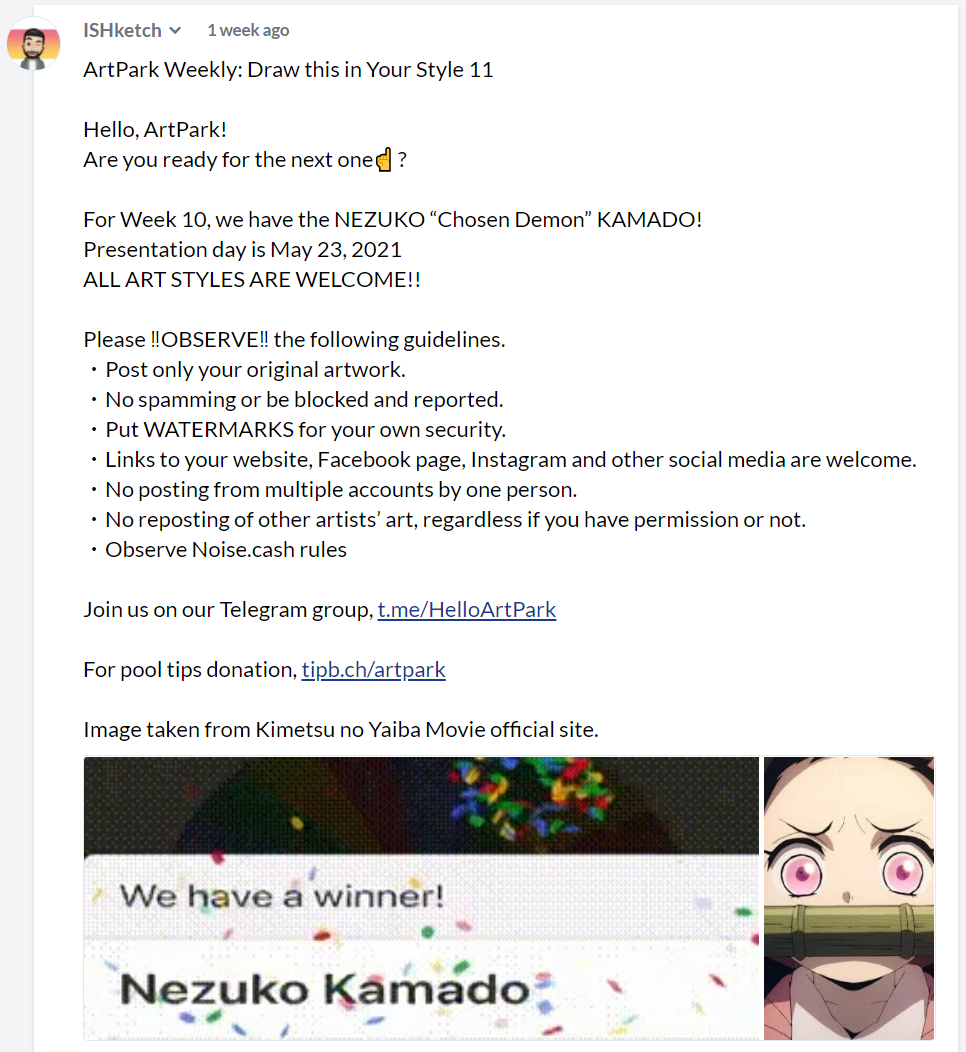 ISHketch 1 week ago

ArtPark Weekly: Draw this in Your Style 11

Hello, ArtPark!
Are you ready for the next one☝?

For Week 10, we have the NEZUKO “Chosen Demon” KAMADO!
Presentation day is May 23, 2021
ALL ART STYLES ARE WELCOME!!

Please ‼OBSERVE‼ the following guidelines.
・Post only your original artwork.
・No spamming or be blocked and reported.
・Put WATERMARKS for your own security.
・Links to your website, Facebook page, Instagram and other social media are welcome.
・No posting from multiple accounts by one person.
・No reposting of other artists’ art, regardless if you have permission or not.
・Observe Noise.cash rules

Join us on our Telegram group, t.me/HelloArtPark

For pool tips donation, tipb.ch/artpark

Image taken from Kimetsu no Yaiba Movie official site.

We have a winner!
Nezuko Kamado